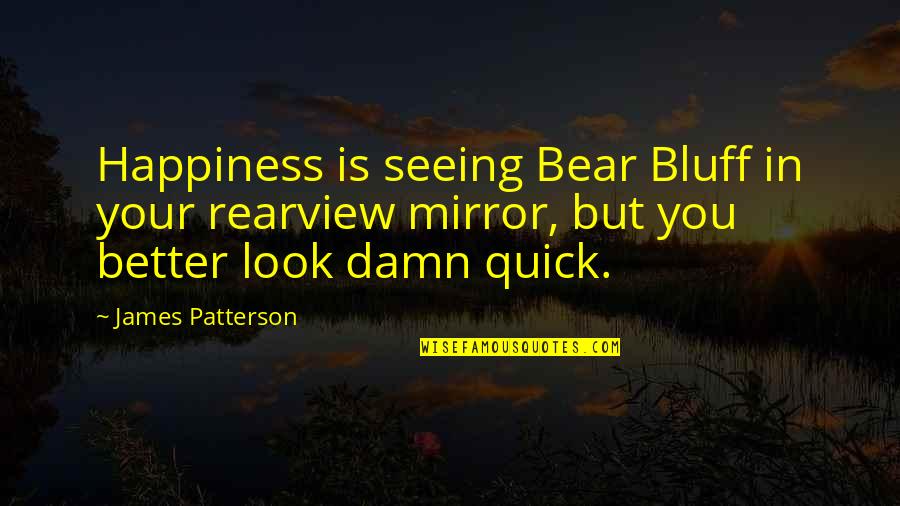 Happiness is seeing Bear Bluff in your rearview mirror, but you better look damn quick.

~ James Patterson

WISEFAMOUSQUOTES.COM